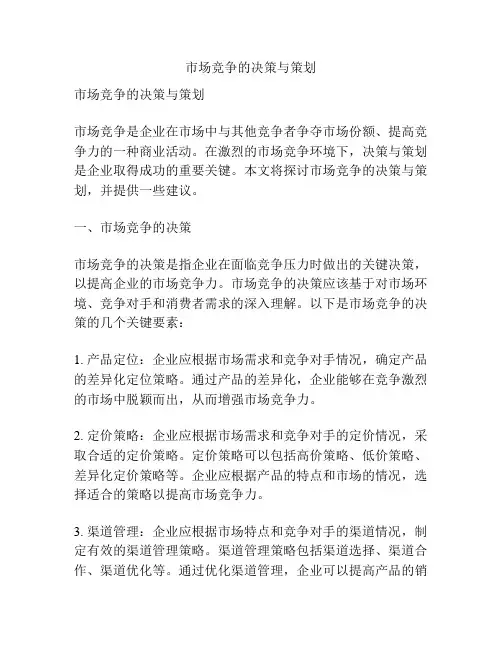 市场竞争的决策与策划

市场竞争的决策与策划

市场竞争是企业在市场中与其他竞争者争夺市场份额、提高竞争力的一种商业活动。在激烈的市场竞争环境下，决策与策划是企业取得成功的重要关键。本文将探讨市场竞争的决策与策划，并提供一些建议。

一、市场竞争的决策

市场竞争的决策是指企业在面临竞争压力时做出的关键决策，以提高企业的市场竞争力。市场竞争的决策应该基于对市场环境、竞争对手和消费者需求的深入理解。以下是市场竞争的决策的几个关键要素：

1. 产品定位：企业应根据市场需求和竞争对手情况，确定产品的差异化定位策略。通过产品的差异化，企业能够在竞争激烈的市场中脱颖而出，从而增强市场竞争力。

2. 定价策略：企业应根据市场需求和竞争对手的定价情况，采取合适的定价策略。定价策略可以包括高价策略、低价策略、差异化定价策略等。企业应根据产品的特点和市场的情况，选择适合的策略以提高市场竞争力。

3. 渠道管理：企业应根据市场特点和竞争对手的渠道情况，制定有效的渠道管理策略。渠道管理策略包括渠道选择、渠道合作、渠道优化等。通过优化渠道管理，企业可以提高产品的销